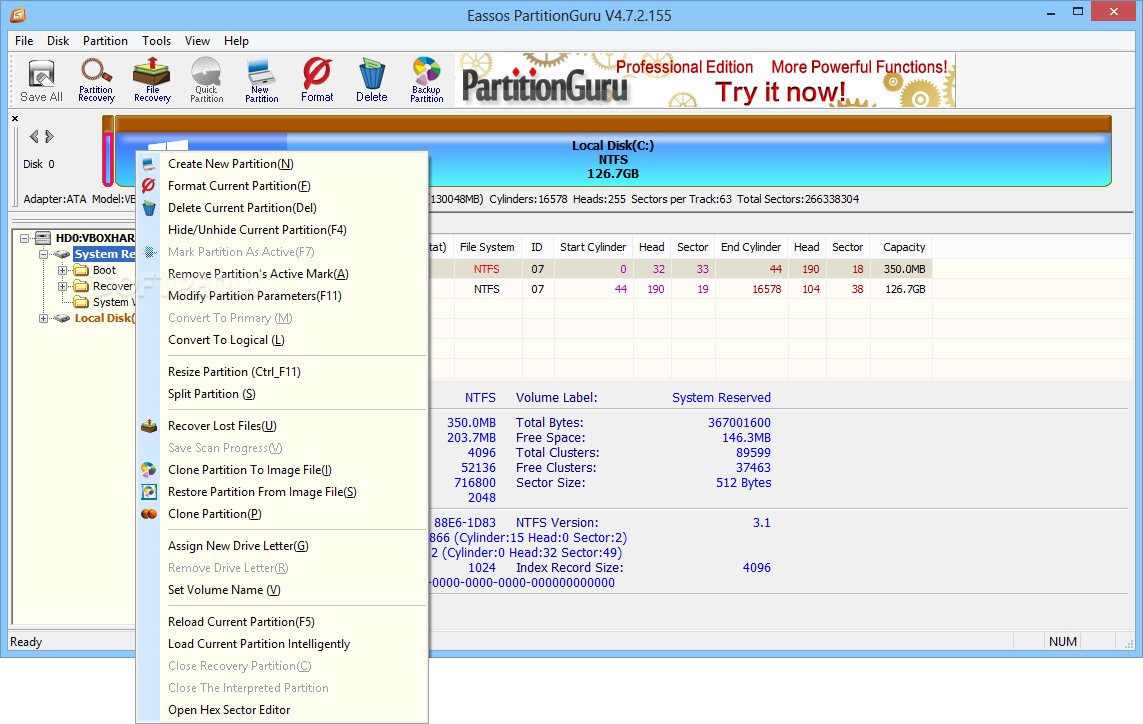 Eassos PartitionGuru V4.7.2.155

File Disk Partition Tools View Help

Save All Partition Recovery File Recovery Quick Partition New Partition Format Delete Backup Partition

PartitionGuru Professional Edition More Powerful Functions! Try it now!

Disk 0

Local Disk(C:)
NTFS
126.7GB

Adapter:ATA Model:VB 130048MB) Cylinders:16578 Heads:255 Sectors per Track:63 Total Sectors:266338304

HD0:VBOXHAR
System Re
Boot
Recover
System V
Local Disk(

| tat) | File System | ID | Start Cylinder | Head | Sector | End Cylinder | Head | Sector | Capacity |
|---|---|---|---|---|---|---|---|---|---|
| | NTFS | 07 | 0 | 32 | 33 | 44 | 190 | 18 | 350.0MB |
| | NTFS | 07 | 44 | 190 | 19 | 16578 | 104 | 38 | 126.7GB |

NTFS Volume Label: System Reserved
350.0MB Total Bytes: 367001600
203.7MB Free Space: 146.3MB
4096 Total Clusters: 89599
52136 Free Clusters: 37463
716800 Sector Size: 512 Bytes
2048

88E6-1D83 NTFS Version: 3.1
866 (Cylinder:15 Head:0 Sector:2)
2 (Cylinder:0 Head:32 Sector:49)
1024 Index Record Size: 4096
-0000-0000-0000-000000000000

Create New Partition(N)
Format Current Partition(F)
Delete Current Partition(Del)
Hide/Unhide Current Partition(F4)
Mark Partition As Active(F7)
Remove Partition's Active Mark(A)
Modify Partition Parameters(F11)
Convert To Primary (M)
Convert To Logical (L)
Resize Partition (Ctrl_F11)
Split Partition (S)
Recover Lost Files(U)
Save Scan Progress(V)
Clone Partition To Image File(I)
Restore Partition From Image File(S)
Clone Partition(P)
Assign New Drive Letter(G)
Remove Drive Letter(R)
Set Volume Name (V)
Reload Current Partition(F5)
Load Current Partition Intelligently
Close Recovery Partition(C)
Close The Interpreted Partition
Open Hex Sector Editor

Ready NUM